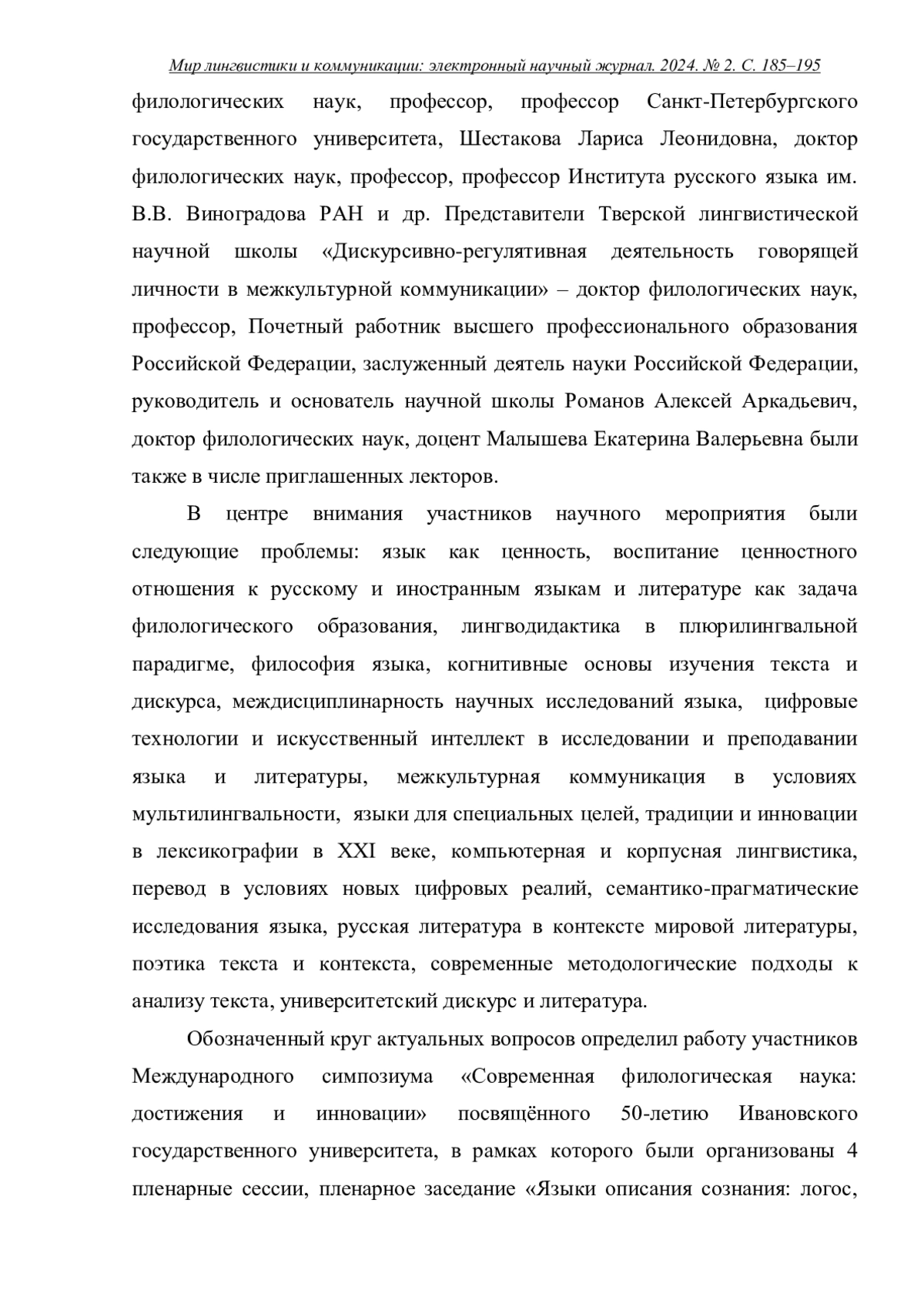 Мир лингвистики и коммуникации: электронный научный журнал. 2024. № 2. С. 185–195

филологических наук, профессор, профессор Санкт-Петербургского государственного университета, Шестакова Лариса Леонидовна, доктор филологических наук, профессор, профессор Института русского языка им. В.В. Виноградова РАН и др. Представители Тверской лингвистической научной школы «Дискурсивно-регулятивная деятельность говорящей личности в межкультурной коммуникации» – доктор филологических наук, профессор, Почетный работник высшего профессионального образования Российской Федерации, заслуженный деятель науки Российской Федерации, руководитель и основатель научной школы Романов Алексей Аркадьевич, доктор филологических наук, доцент Малышева Екатерина Валерьевна были также в числе приглашенных лекторов.

В центре внимания участников научного мероприятия были следующие проблемы: язык как ценность, воспитание ценностного отношения к русскому и иностранным языкам и литературе как задача филологического образования, лингводидактика в плюрилингвальной парадигме, философия языка, когнитивные основы изучения текста и дискурса, междисциплинарность научных исследований языка, цифровые технологии и искусственный интеллект в исследовании и преподавании языка и литературы, межкультурная коммуникация в условиях мультилингвальности, языки для специальных целей, традиции и инновации в лексикографии в XXI веке, компьютерная и корпусная лингвистика, перевод в условиях новых цифровых реалий, семантико-прагматические исследования языка, русская литература в контексте мировой литературы, поэтика текста и контекста, современные методологические подходы к анализу текста, университетский дискурс и литература.

Обозначенный круг актуальных вопросов определил работу участников Международного симпозиума «Современная филологическая наука: достижения и инновации» посвящённого 50-летию Ивановского государственного университета, в рамках которого были организованы 4 пленарные сессии, пленарное заседание «Языки описания сознания: логос,